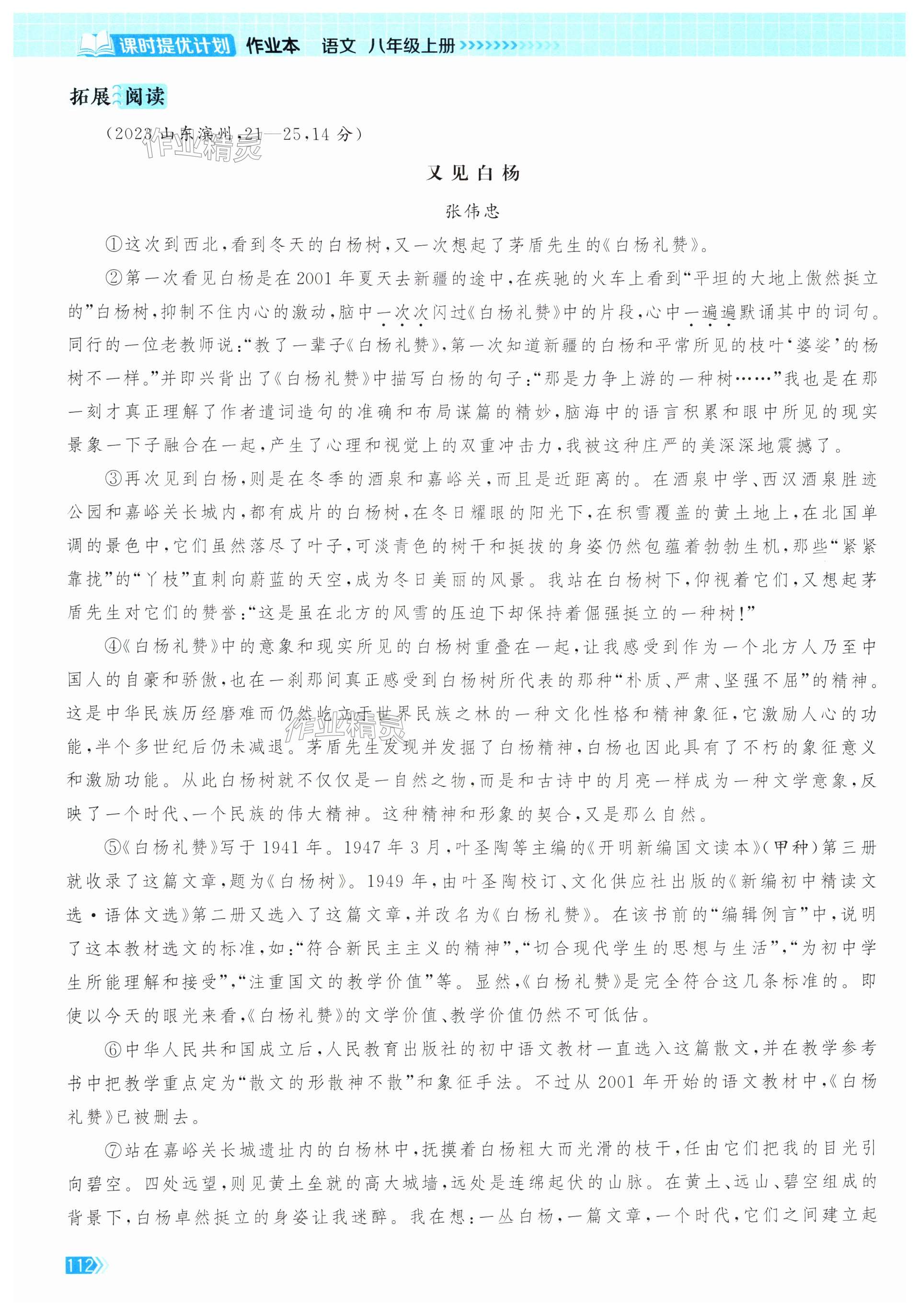 课时提优计划 作业本 语文 八年级上册

拓展阅读

（2023 山东滨州，21—25，14 分）

作业精灵

又见白杨

张伟忠

①这次到西北，看到冬天的白杨树，又一次想起了茅盾先生的《白杨礼赞》。

②第一次看见白杨是在 2001 年夏天去新疆的途中，在疾驰的火车上看到“平坦的大地上傲然挺立的”白杨树，抑制不住内心的激动，脑中一次次闪过《白杨礼赞》中的片段，心中一遍遍默诵其中的词句。同行的一位老教师说：“教了一辈子《白杨礼赞》，第一次知道新疆的白杨和平常所见的枝叶‘婆娑’的杨树不一样。”并即兴背出了《白杨礼赞》中描写白杨的句子：“那是力争上游的一种树……”我也是在那一刻才真正理解了作者遣词造句的准确和布局谋篇的精妙，脑海中的语言积累和眼中所见的现实景象一下子融合在一起，产生了心理和视觉上的双重冲击力，我被这种庄严的美深深地震撼了。

③再次见到白杨，则是在冬季的酒泉和嘉峪关，而且是近距离的。在酒泉中学、西汉酒泉胜迹公园和嘉峪关长城内，都有成片的白杨树，在冬日耀眼的阳光下，在积雪覆盖的黄土地上，在北国单调的景色中，它们虽然落尽了叶子，可淡青色的树干和挺拔的身姿仍然包蕴着勃勃生机，那些“紧紧靠拢”的“丫枝”直刺向蔚蓝的天空，成为冬日美丽的风景。我站在白杨树下，仰视着它们，又想起茅盾先生对它们的赞誉：“这是虽在北方的风雪的压迫下却保持着倔强挺立的一种树！”

④《白杨礼赞》中的意象和现实所见的白杨树重叠在一起，让我感受到作为一个北方人乃至中国人的自豪和骄傲，也在一刹那间真正感受到白杨树所代表的那种“朴质、严肃、坚强不屈”的精神。这是中华民族历经磨难而仍然屹立于世界民族之林的一种文化性格和精神象征，它激励人心的功能，半个多世纪后仍未减退。茅盾先生发现并发掘了白杨精神，白杨也因此具有了不朽的象征意义和激励功能。从此白杨树就不仅仅是一自然之物，而是和古诗中的月亮一样成为一种文学意象，反映了一个时代、一个民族的伟大精神。这种精神和形象的契合，又是那么自然。

作业精灵

⑤《白杨礼赞》写于 1941 年。1947 年 3 月，叶圣陶等主编的《开明新编国文读本》(甲种)第三册就收录了这篇文章，题为《白杨树》。1949 年，由叶圣陶校订、文化供应社出版的《新编初中精读文选·语体文选》第二册又选入了这篇文章，并改名为《白杨礼赞》。在该书前的“编辑例言”中，说明了这本教材选文的标准，如：“符合新民主主义的精神”，“切合现代学生的思想与生活”，“为初中学生所能理解和接受”，“注重国文的教学价值”等。显然，《白杨礼赞》是完全符合这几条标准的。即使以今天的眼光来看，《白杨礼赞》的文学价值、教学价值仍然不可低估。

⑥中华人民共和国成立后，人民教育出版社的初中语文教材一直选入这篇散文，并在教学参考书中把教学重点定为“散文的形散神不散”和象征手法。不过从 2001 年开始的语文教材中，《白杨礼赞》已被删去。

⑦站在嘉峪关长城遗址内的白杨林中，抚摸着白杨粗大而光滑的枝干，任由它们把我的目光引向碧空。四处远望，则见黄土垒就的高大城墙，远处是连绵起伏的山脉。在黄土、远山、碧空组成的背景下，白杨卓然挺立的身姿让我迷醉。我在想：一丛白杨，一篇文章，一个时代，它们之间建立起

112